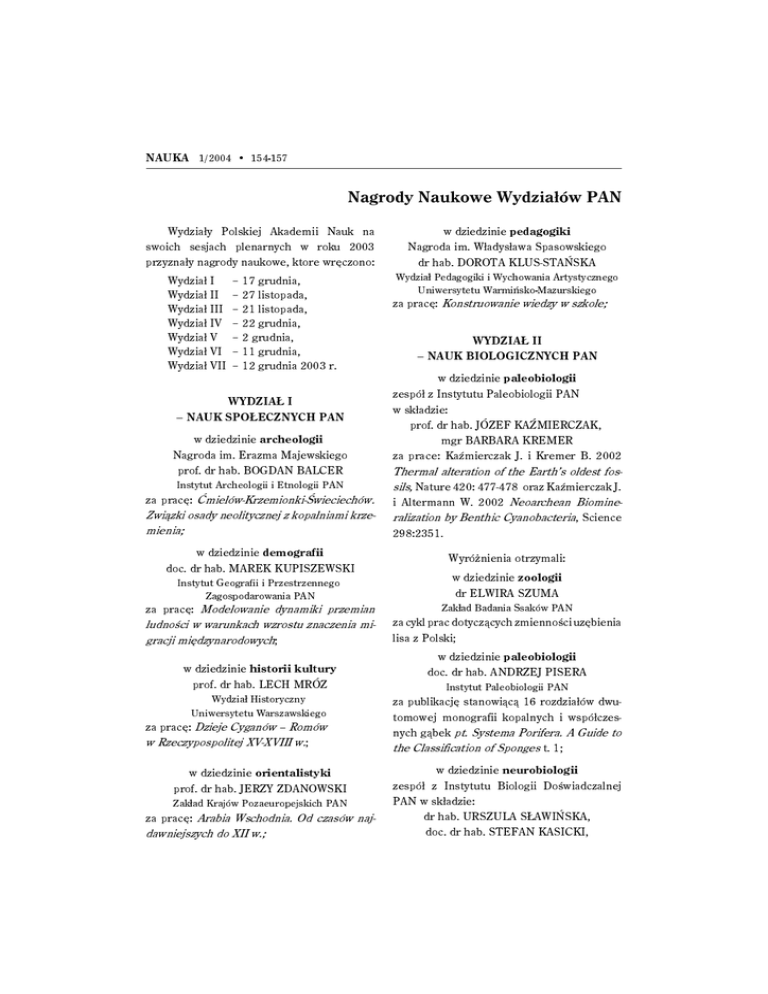 NAUKA 1/2004 • 154-157

Nagrody Naukowe Wydziałów PAN

Wydziały Polskiej Akademii Nauk na swoich sesjach plenarnych w roku 2003 przyznały nagrody naukowe, ktore wręczono:

Wydział I – 17 grudnia,
Wydział II – 27 listopada,
Wydział III – 21 listopada,
Wydział IV – 22 grudnia,
Wydział V – 2 grudnia,
Wydział VI – 11 grudnia,
Wydział VII – 12 grudnia 2003 r.

WYDZIAŁ I
– NAUK SPOŁECZNYCH PAN

w dziedzinie archeologii
Nagroda im. Erazma Majewskiego
prof. dr hab. BOGDAN BALCER
Instytut Archeologii i Etnologii PAN
za pracę: Ćmielów-Krzemionki-Świeciechów. Związki osady neolitycznej z kopalniami krzemienia;

w dziedzinie demografii
doc. dr hab. MAREK KUPISZEWSKI
Instytut Geografii i Przestrzennego Zagospodarowania PAN
za pracę: Modelowanie dynamiki przemian ludności w warunkach wzrostu znaczenia migracji międzynarodowych;

w dziedzinie historii kultury
prof. dr hab. LECH MRÓZ
Wydział Historyczny Uniwersytetu Warszawskiego
za pracę: Dzieje Cyganów – Romów w Rzeczypospolitej XV-XVIII w.;

w dziedzinie orientalistyki
prof. dr hab. JERZY ZDANOWSKI
Zakład Krajów Pozaeuropejskich PAN
za pracę: Arabia Wschodnia. Od czasów najdawniejszych do XII w.;

w dziedzinie pedagogiki
Nagroda im. Władysława Spasowskiego
dr hab. DOROTA KLUS-STAŃSKA
Wydział Pedagogiki i Wychowania Artystycznego Uniwersytetu Warmińsko-Mazurskiego
za pracę: Konstruowanie wiedzy w szkole;

WYDZIAŁ II
– NAUK BIOLOGICZNYCH PAN

w dziedzinie paleobiologii
zespół z Instytutu Paleobiologii PAN w składzie:
prof. dr hab. JÓZEF KAŹMIERCZAK,
mgr BARBARA KREMER
za prace: Kaźmierczak J. i Kremer B. 2002 Thermal alteration of the Earth's oldest fossils, Nature 420: 477-478 oraz Kaźmierczak J. i Altermann W. 2002 Neoarchean Biomineralization by Benthic Cyanobacteria, Science 298:2351.

Wyróżnienia otrzymali:
w dziedzinie zoologii
dr ELWIRA SZUMA
Zakład Badania Ssaków PAN
za cykl prac dotyczących zmienności uzębienia lisa z Polski;

w dziedzinie paleobiologii
doc. dr hab. ANDRZEJ PISERA
Instytut Paleobiologii PAN
za publikację stanowiącą 16 rozdziałów dwutomowej monografii kopalnych i współczesnych gąbek pt. Systema Porifera. A Guide to the Classification of Sponges t. 1;

w dziedzinie neurobiologii
zespół z Instytutu Biologii Doświadczalnej PAN w składzie:
dr hab. URSZULA SŁAWIŃSKA,
doc. dr hab. STEFAN KASICKI,